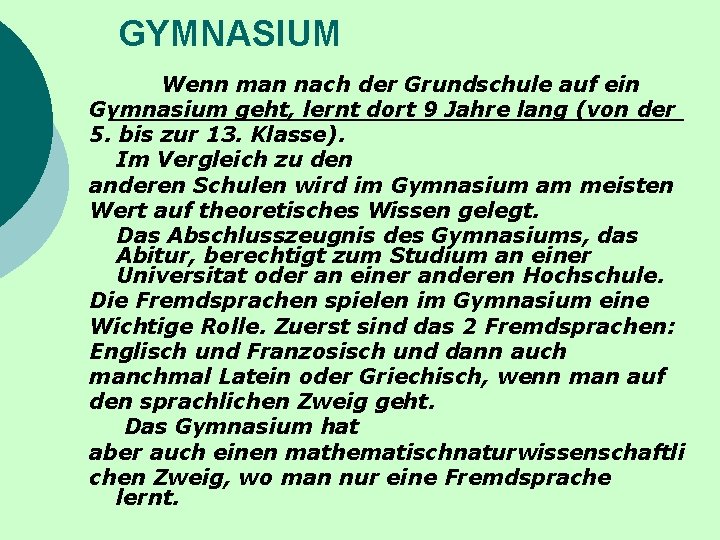 GYMNASIUM

Wenn man nach der Grundschule auf ein Gymnasium geht, lernt dort 9 Jahre lang (von der 5. bis zur 13. Klasse).

Im Vergleich zu den anderen Schulen wird im Gymnasium am meisten Wert auf theoretisches Wissen gelegt.

Das Abschlusszeugnis des Gymnasiums, das Abitur, berechtigt zum Studium an einer Universitat oder an einer anderen Hochschule.

Die Fremdsprachen spielen im Gymnasium eine Wichtige Rolle. Zuerst sind das 2 Fremdsprachen: Englisch und Franzosisch und dann auch manchmal Latein oder Griechisch, wenn man auf den sprachlichen Zweig geht.

Das Gymnasium hat aber auch einen mathematischnaturwissenschaftlichen Zweig, wo man nur eine Fremdsprache lernt.